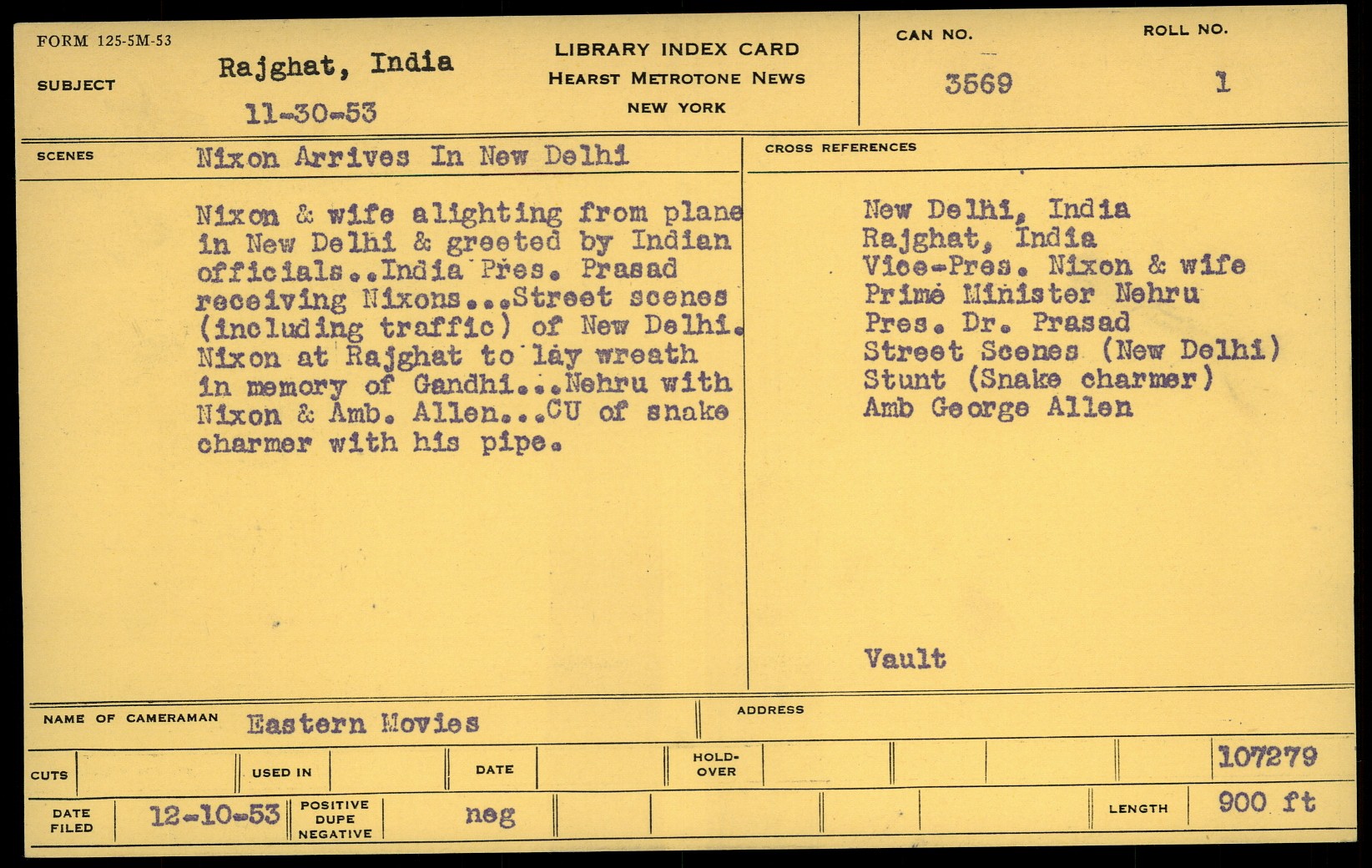 FORM 125-5M-53

SUBJECT Rajghat, India

11-30-53

LIBRARY INDEX CARD
HEARST METROTONE NEWS
NEW YORK

CAN NO. 3569

ROLL NO. 1

SCENES Nixon Arrives In New Delhi

Nixon & wife alighting from plane in New Delhi & greeted by Indian officials..India Pres. Prasad receiving Nixons...Street scenes (including traffic) of New Delhi. Nixon at Rajghat to lay wreath in memory of Gandhi...Nehru with Nixon & Amb. Allen...CU of snake charmer with his pipe.

CROSS REFERENCES

New Delhi, India
Rajghat, India
Vice-Pres. Nixon & wife
Prime Minister Nehru
Pres. Dr. Prasad
Street Scenes (New Delhi)
Stunt (Snake charmer)
Amb George Allen

Vault

NAME OF CAMERAMAN Eastern Movies

ADDRESS

CUTS

USED IN

DATE

HOLD-OVER

107279

DATE FILED 12-10-53

POSITIVE DUPE NEGATIVE neg

LENGTH 900 ft